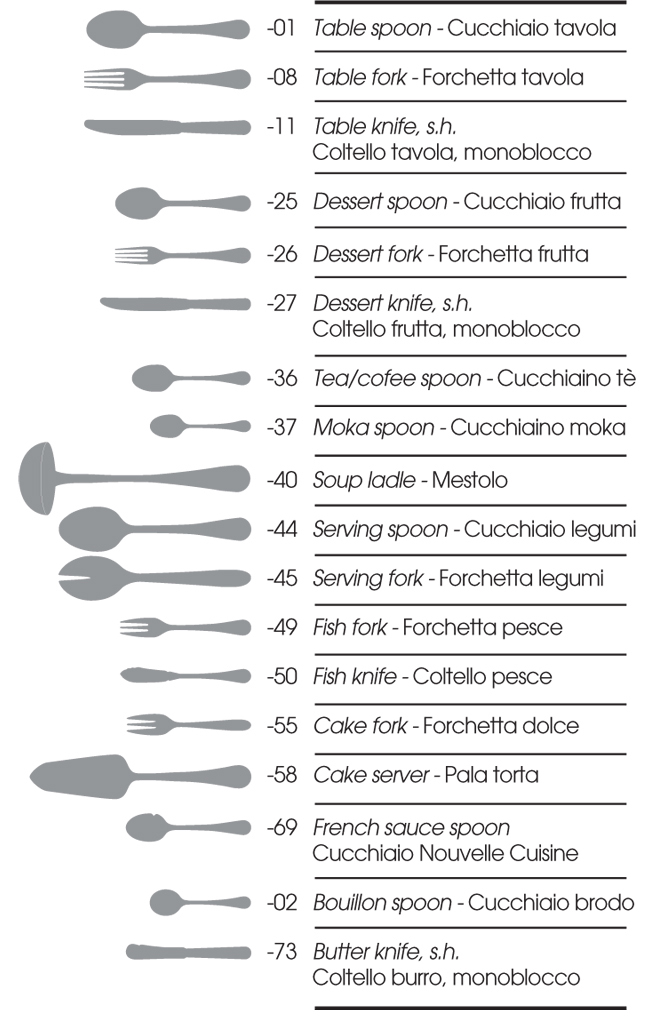 -01 Table spoon - Cucchiaio tavola
-08 Table fork - Forchetta tavola
-11 Table knife, s.h.
Coltello tavola, monoblocco
-25 Dessert spoon - Cucchiaio frutta
-26 Dessert fork - Forchetta frutta
-27 Dessert knife, s.h.
Coltello frutta, monoblocco
-36 Tea/cofee spoon - Cucchiaino tè
-37 Moka spoon - Cucchiaino moka
-40 Soup ladle - Mestolo
-44 Serving spoon - Cucchiaio legumi
-45 Serving fork - Forchetta legumi
-49 Fish fork - Forchetta pesce
-50 Fish knife - Coltello pesce
-55 Cake fork - Forchetta dolce
-58 Cake server - Pala torta
-69 French sauce spoon
Cucchiaio Nouvelle Cuisine
-02 Bouillon spoon - Cucchiaio brodo
-73 Butter knife, s.h.
Coltello burro, monoblocco